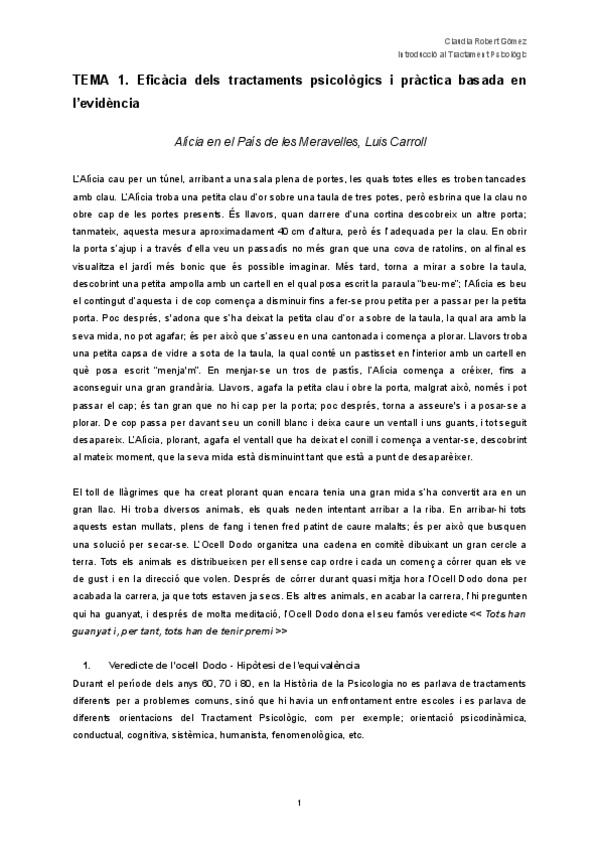 Claudia Robert Gómez
Introducció al Tractament Psicològic

TEMA 1. Eficàcia dels tractaments psicològics i pràctica basada en l'evidència

Alícia en el País de les Meravelles, Luis Carroll

L'Alícia cau per un túnel, arribant a una sala plena de portes, les quals totes elles es troben tancades amb clau. L'Alícia troba una petita clau d'or sobre una taula de tres potes, però esbrina que la clau no obre cap de les portes presents. És llavors, quan darrere d'una cortina descobreix un altre porta; tanmateix, aquesta mesura aproximadament 40 cm d'altura, però és l'adequada per la clau. En obrir la porta s'ajup i a través d'ella veu un passadís no més gran que una cova de ratolins, on al final es visualitza el jardí més bonic que és possible imaginar. Més tard, torna a mirar a sobre la taula, descobrint una petita ampolla amb un cartell en el qual posa escrit la paraula "beu-me"; l'Alícia es beu el contingut d'aquesta i de cop comença a disminuir fins a fer-se prou petita per a passar per la petita porta. Poc després, s'adona que s'ha deixat la petita clau d'or a sobre de la taula, la qual ara amb la seva mida, no pot agafar; és per això que s'asseu en una cantonada i comença a plorar. Llavors troba una petita capsa de vidre a sota de la taula, la qual conté un pastisset en l'interior amb un cartell en què posa escrit "menja'm". En menjar-se un tros de pastís, l'Alícia comença a créixer, fins a aconseguir una gran grandària. Llavors, agafa la petita clau i obre la porta, malgrat això, només i pot passar el cap; és tan gran que no hi cap per la porta; poc després, torna a asseure's i a posar-se a plorar. De cop passa per davant seu un conill blanc i deixa caure un ventall i uns guants, i tot seguit desapareix. L'Alícia, plorant, agafa el ventall que ha deixat el conill i comença a ventar-se, descobrint al mateix moment, que la seva mida està disminuint tant que està a punt de desaparèixer.

El toll de llàgrimes que ha creat plorant quan encara tenia una gran mida s'ha convertit ara en un gran llac. Hi troba diversos animals, els quals neden intentant arribar a la riba. En arribar-hi tots aquests estan mullats, plens de fang i tenen fred patint de caure malalts; és per això que busquen una solució per secar-se. L'Ocell Dodo organitza una cadena en comitè dibuixant un gran cercle a terra. Tots els animals es distribueixen per ell sense cap ordre i cada un comença a córrer quan els ve de gust i en la direcció que volen. Després de córrer durant quasi mitja hora l'Ocell Dodo dona per acabada la carrera, ja que tots estaven ja secs. Els altres animals, en acabar la carrera, l'hi pregunten qui ha guanyat, i després de molta meditació, l'Ocell Dodo dona el seu famós veredicte << Tots han guanyat i, per tant, tots han de tenir premi >>

1. Veredicte de l'ocell Dodo - Hipòtesi de l'equivalència
Durant el període dels anys 60, 70 i 80, en la Història de la Psicologia no es parlava de tractaments diferents per a problemes comuns, sinó que hi havia un enfrontament entre escoles i es parlava de diferents orientacions del Tractament Psicològic, com per exemple; orientació psicodinàmica, conductual, cognitiva, sistèmica, humanista, fenomenològica, etc.

1